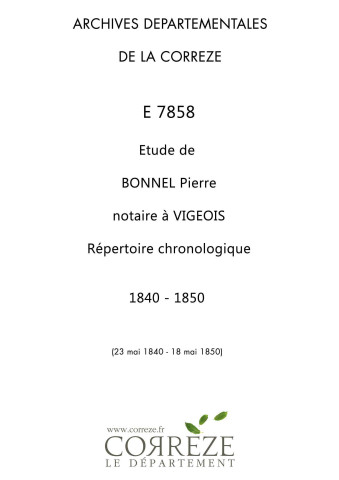 ARCHIVES DEPARTEMENTALES

DE LA CORREZE

E 7858

Etude de

BONNEL Pierre

notaire à VIGEOIS

Répertoire chronologique

1840 - 1850

(23 mai 1840 - 18 mai 1850)

www.correze.fr
CORREZE
LE DÉPARTEMENT